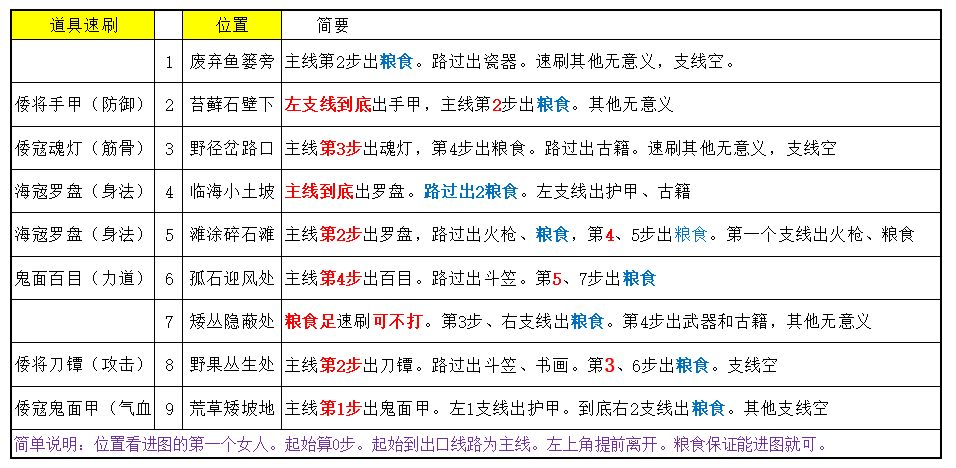 | 道具速刷 | | 位置 | 简要 |
|---|---|---|---|
| | 1 | 废弃鱼篓旁 | 主线第2步出粮食。路过出瓷器。速刷其他无意义，支线空。 |
| 倭将手甲（防御） | 2 | 苔藓石壁下 | 左支线到底出手甲，主线第2步出粮食。其他无意义 |
| 倭寇魂灯（筋骨） | 3 | 野径岔路口 | 主线第3步出魂灯，第4步出粮食。路过出古籍。速刷其他无意义，支线空 |
| 海寇罗盘（身法） | 4 | 临海小土坡 | 主线到底出罗盘。路过出2粮食。左支线出护甲、古籍 |
| 海寇罗盘（身法） | 5 | 滩涂碎石滩 | 主线第2步出罗盘，路过出火枪、粮食，第4、5步出粮食。第一个支线出火枪、粮食 |
| 鬼面百目（力道） | 6 | 孤石迎风处 | 主线第4步出百目。路过出斗笠。第5、7步出粮食 |
| | 7 | 矮丛隐蔽处 | 粮食足速刷可不打。第3步、右支线出粮食。第4步出武器和古籍，其他无意义 |
| 倭将刀镡（攻击） | 8 | 野果丛生处 | 主线第2步出刀镡。路过出斗笠、书画。第3、6步出粮食。支线空 |
| 倭寇鬼面甲（气血 | 9 | 荒草矮坡地 | 主线第1步出鬼面甲。左1支线出护甲。到底右2支线出粮食。其他支线空 |

简单说明：位置看进图的第一个女人。起始算0步。起始到出口线路为主线。左上角提前离开。粮食保证能进图就可。